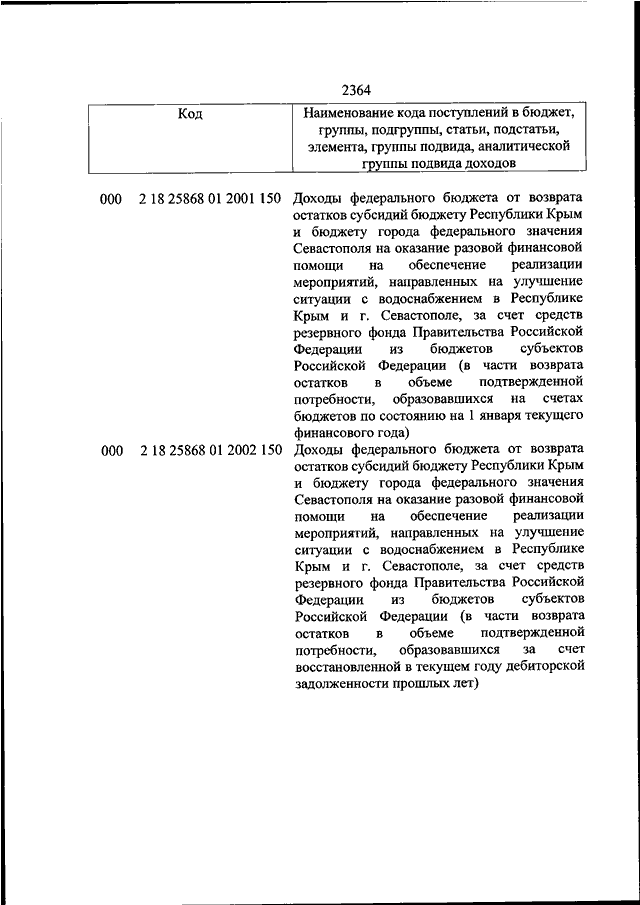 2364

| Код | Наименование кода поступлений в бюджет, группы, подгруппы, статьи, подстатьи, элемента, группы подвида, аналитической группы подвида доходов |
|---|---|
| 000 2 18 25868 01 2001 150 | Доходы федерального бюджета от возврата остатков субсидий бюджету Республики Крым и бюджету города федерального значения Севастополя на оказание разовой финансовой помощи на обеспечение реализации мероприятий, направленных на улучшение ситуации с водоснабжением в Республике Крым и г. Севастополе, за счет средств резервного фонда Правительства Российской Федерации из бюджетов субъектов Российской Федерации (в части возврата остатков в объеме подтвержденной потребности, образовавшихся на счетах бюджетов по состоянию на 1 января текущего финансового года) |
| 000 2 18 25868 01 2002 150 | Доходы федерального бюджета от возврата остатков субсидий бюджету Республики Крым и бюджету города федерального значения Севастополя на оказание разовой финансовой помощи на обеспечение реализации мероприятий, направленных на улучшение ситуации с водоснабжением в Республике Крым и г. Севастополе, за счет средств резервного фонда Правительства Российской Федерации из бюджетов субъектов Российской Федерации (в части возврата остатков в объеме подтвержденной потребности, образовавшихся за счет восстановленной в текущем году дебиторской задолженности прошлых лет) |